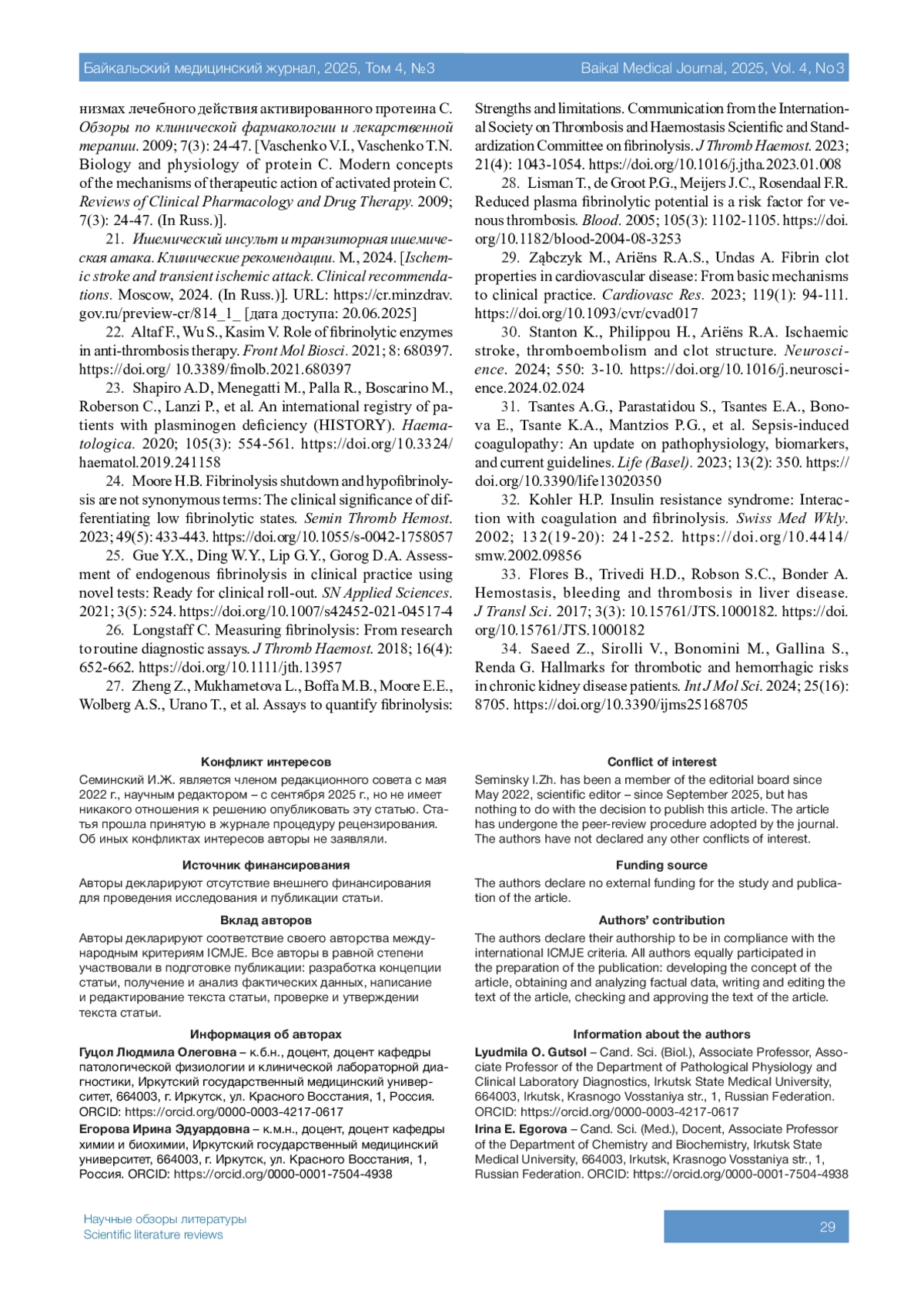 Байкальский медицинский журнал, 2025, Том 4, №3

Baikal Medical Journal, 2025, Vol. 4, No3

низмах лечебного действия активированного протеина С. Обзоры по клинической фармакологии и лекарственной терапии. 2009; 7(3): 24-47. [Vaschenko V.I., Vaschenko T.N. Biology and physiology of protein C. Modern concepts of the mechanisms of therapeutic action of activated protein C. Reviews of Clinical Pharmacology and Drug Therapy. 2009; 7(3): 24-47. (In Russ.)].

21. Ишемический инсульт и транзиторная ишемическая атака. Клинические рекомендации. М., 2024. [Ischemic stroke and transient ischemic attack. Clinical recommendations. Moscow, 2024. (In Russ.)]. URL: https://cr.minzdrav.gov.ru/preview-cr/814_1_ [дата доступа: 20.06.2025]

22. Altaf F., Wu S., Kasim V. Role of fibrinolytic enzymes in anti-thrombosis therapy. Front Mol Biosci. 2021; 8: 680397. https://doi.org/ 10.3389/fmolb.2021.680397

23. Shapiro A.D, Menegatti M., Palla R., Boscarino M., Roberson C., Lanzi P., et al. An international registry of patients with plasminogen deficiency (HISTORY). Haematologica. 2020; 105(3): 554-561. https://doi.org/10.3324/haematol.2019.241158

24. Moore H.B. Fibrinolysis shutdown and hypofibrinolysis are not synonymous terms: The clinical significance of differentiating low fibrinolytic states. Semin Thromb Hemost. 2023; 49(5): 433-443. https://doi.org/10.1055/s-0042-1758057

25. Gue Y.X., Ding W.Y., Lip G.Y., Gorog D.A. Assessment of endogenous fibrinolysis in clinical practice using novel tests: Ready for clinical roll-out. SN Applied Sciences. 2021; 3(5): 524. https://doi.org/10.1007/s42452-021-04517-4

26. Longstaff C. Measuring fibrinolysis: From research to routine diagnostic assays. J Thromb Haemost. 2018; 16(4): 652-662. https://doi.org/10.1111/jth.13957

27. Zheng Z., Mukhametova L., Boffa M.B., Moore E.E., Wolberg A.S., Urano T., et al. Assays to quantify fibrinolysis: Strengths and limitations. Communication from the International Society on Thrombosis and Haemostasis Scientific and Standardization Committee on fibrinolysis. J Thromb Haemost. 2023; 21(4): 1043-1054. https://doi.org/10.1016/j.jtha.2023.01.008

28. Lisman T., de Groot P.G., Meijers J.C., Rosendaal F.R. Reduced plasma fibrinolytic potential is a risk factor for venous thrombosis. Blood. 2005; 105(3): 1102-1105. https://doi.org/10.1182/blood-2004-08-3253

29. Ząbczyk M., Ariëns R.A.S., Undas A. Fibrin clot properties in cardiovascular disease: From basic mechanisms to clinical practice. Cardiovasc Res. 2023; 119(1): 94-111. https://doi.org/10.1093/cvr/cvad017

30. Stanton K., Philippou H., Ariëns R.A. Ischaemic stroke, thromboembolism and clot structure. Neuroscience. 2024; 550: 3-10. https://doi.org/10.1016/j.neuroscience.2024.02.024

31. Tsantes A.G., Parastatidou S., Tsantes E.A., Bonova E., Tsante K.A., Mantzios P.G., et al. Sepsis-induced coagulopathy: An update on pathophysiology, biomarkers, and current guidelines. Life (Basel). 2023; 13(2): 350. https://doi.org/10.3390/life13020350

32. Kohler H.P. Insulin resistance syndrome: Interaction with coagulation and fibrinolysis. Swiss Med Wkly. 2002; 132(19-20): 241-252. https://doi.org/10.4414/smw.2002.09856

33. Flores B., Trivedi H.D., Robson S.C., Bonder A. Hemostasis, bleeding and thrombosis in liver disease. J Transl Sci. 2017; 3(3): 10.15761/JTS.1000182. https://doi.org/10.15761/JTS.1000182

34. Saeed Z., Sirolli V., Bonomini M., Gallina S., Renda G. Hallmarks for thrombotic and hemorrhagic risks in chronic kidney disease patients. Int J Mol Sci. 2024; 25(16): 8705. https://doi.org/10.3390/ijms25168705

Конфликт интересов

Семинский И.Ж. является членом редакционного совета с мая 2022 г., научным редактором – с сентября 2025 г., но не имеет никакого отношения к решению опубликовать эту статью. Статья прошла принятую в журнале процедуру рецензирования. Об иных конфликтах интересов авторы не заявляли.

Источник финансирования

Авторы декларируют отсутствие внешнего финансирования для проведения исследования и публикации статьи.

Вклад авторов

Авторы декларируют соответствие своего авторства международным критериям ICMJE. Все авторы в равной степени участвовали в подготовке публикации: разработка концепции статьи, получение и анализ фактических данных, написание и редактирование текста статьи, проверке и утверждении текста статьи.

Информация об авторах

Гуцол Людмила Олеговна – к.б.н., доцент, доцент кафедры патологической физиологии и клинической лабораторной диагностики, Иркутский государственный медицинский университет, 664003, г. Иркутск, ул. Красного Восстания, 1, Россия. ORCID: https://orcid.org/0000-0003-4217-0617

Егорова Ирина Эдуардовна – к.м.н., доцент, доцент кафедры химии и биохимии, Иркутский государственный медицинский университет, 664003, г. Иркутск, ул. Красного Восстания, 1, Россия. ORCID: https://orcid.org/0000-0001-7504-4938

Conflict of interest

Seminsky I.Zh. has been a member of the editorial board since May 2022, scientific editor – since September 2025, but has nothing to do with the decision to publish this article. The article has undergone the peer-review procedure adopted by the journal. The authors have not declared any other conflicts of interest.

Funding source

The authors declare no external funding for the study and publication of the article.

Authors' contribution

The authors declare their authorship to be in compliance with the international ICMJE criteria. All authors equally participated in the preparation of the publication: developing the concept of the article, obtaining and analyzing factual data, writing and editing the text of the article, checking and approving the text of the article.

Information about the authors

Lyudmila O. Gutsol – Cand. Sci. (Biol.), Associate Professor, Associate Professor of the Department of Pathological Physiology and Clinical Laboratory Diagnostics, Irkutsk State Medical University, 664003, Irkutsk, Krasnogo Vosstaniya str., 1, Russian Federation. ORCID: https://orcid.org/0000-0003-4217-0617

Irina E. Egorova – Cand. Sci. (Med.), Docent, Associate Professor of the Department of Chemistry and Biochemistry, Irkutsk State Medical University, 664003, Irkutsk, Krasnogo Vosstaniya str., 1, Russian Federation. ORCID: https://orcid.org/0000-0001-7504-4938

Научные обзоры литературы
Scientific literature reviews

29